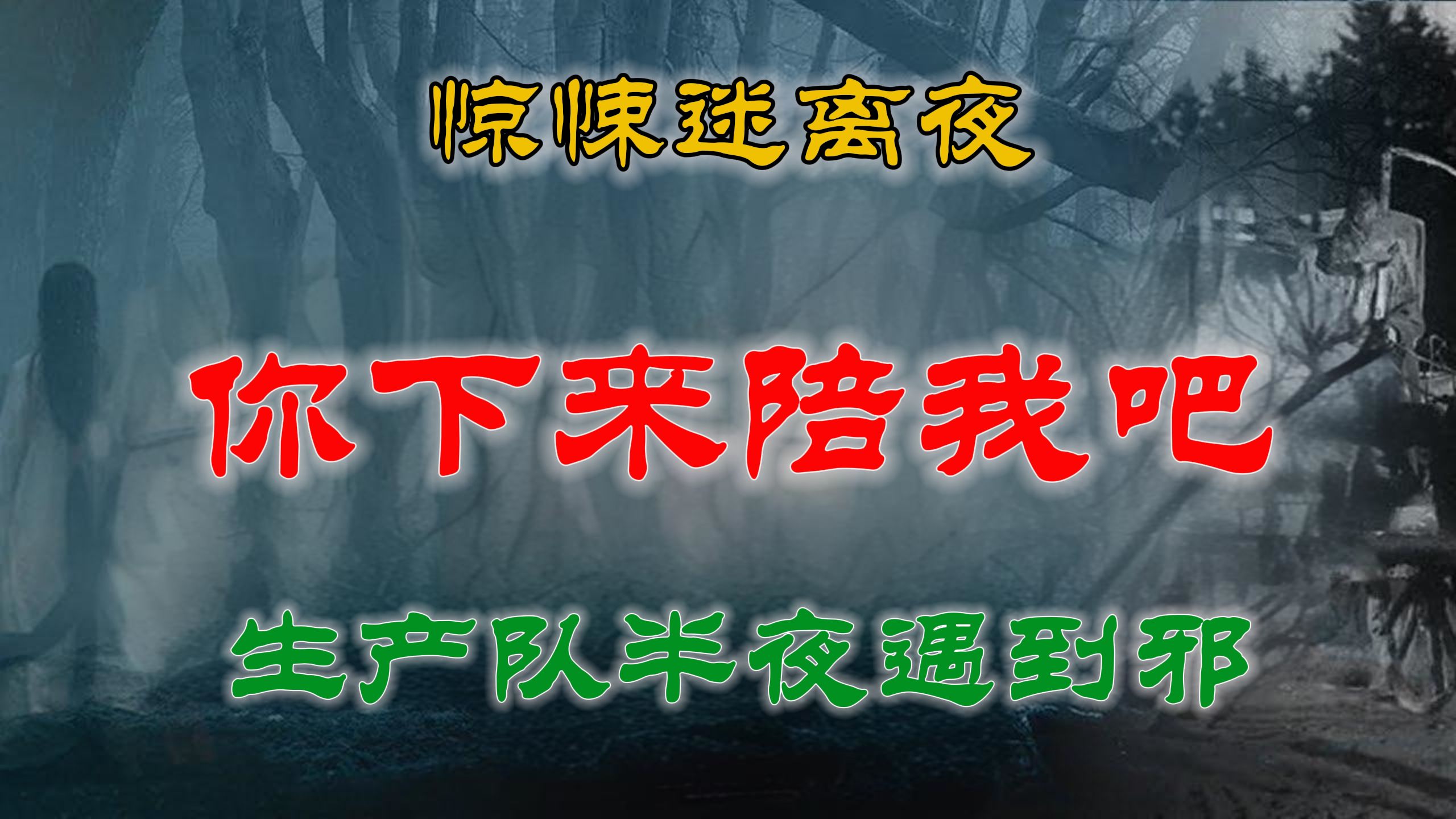 惊悚迷离夜

你下来陪我吧

生产队半夜遇到邪